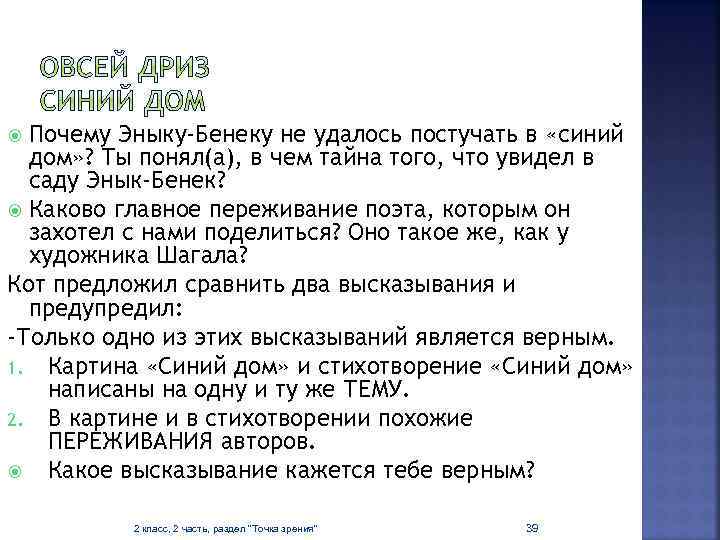 ОВСЕЙ ДРИЗ
СИНИЙ ДОМ

Почему Эныку-Бенеку не удалось постучать в «синий дом»? Ты понял(а), в чем тайна того, что увидел в саду Энык-Бенек?

Каково главное переживание поэта, которым он захотел с нами поделиться? Оно такое же, как у художника Шагала?

Кот предложил сравнить два высказывания и предупредил:

-Только одно из этих высказываний является верным.

1. Картина «Синий дом» и стихотворение «Синий дом» написаны на одну и ту же ТЕМУ.
2. В картине и в стихотворении похожие ПЕРЕЖИВАНИЯ авторов.

Какое высказывание кажется тебе верным?

2 класс, 2 часть, раздел "Точка зрения"

39